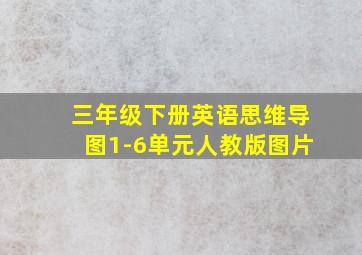 三年级下册英语思维导图1-6单元人教版图片